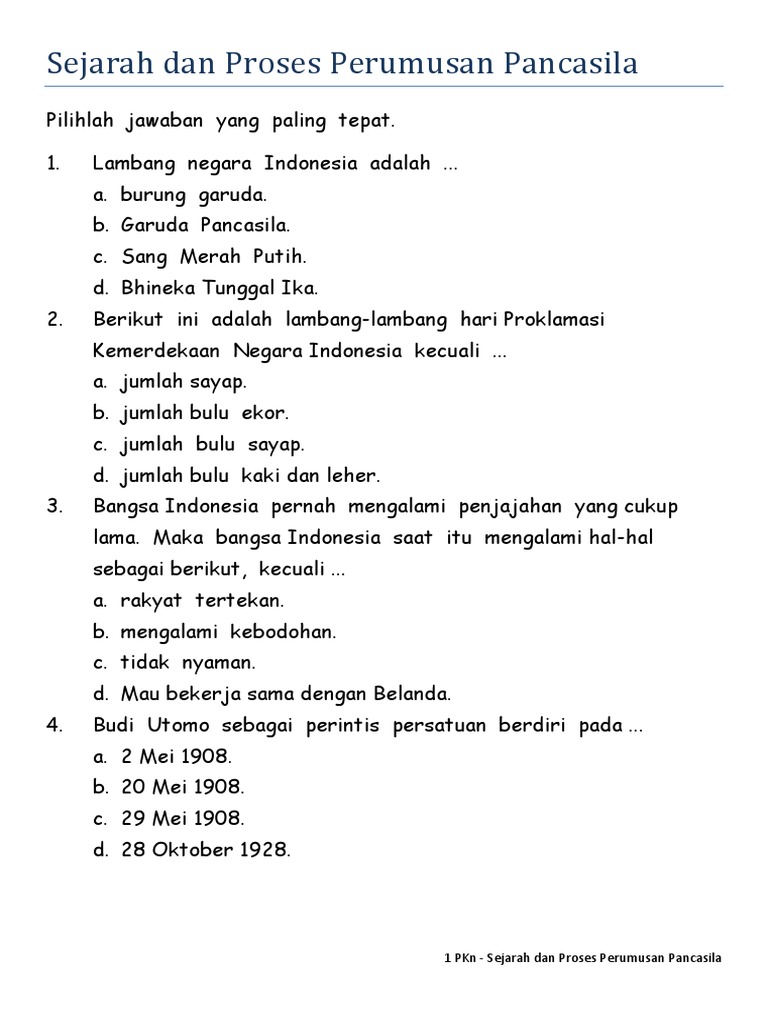 Sejarah dan Proses Perumusan Pancasila

Pilihlah jawaban yang paling tepat.

1. Lambang negara Indonesia adalah ...
a. burung garuda.
b. Garuda Pancasila.
c. Sang Merah Putih.
d. Bhineka Tunggal Ika.

2. Berikut ini adalah lambang-lambang hari Proklamasi Kemerdekaan Negara Indonesia kecuali ...
a. jumlah sayap.
b. jumlah bulu ekor.
c. jumlah bulu sayap.
d. jumlah bulu kaki dan leher.

3. Bangsa Indonesia pernah mengalami penjajahan yang cukup lama. Maka bangsa Indonesia saat itu mengalami hal-hal sebagai berikut, kecuali ...
a. rakyat tertekan.
b. mengalami kebodohan.
c. tidak nyaman.
d. Mau bekerja sama dengan Belanda.

4. Budi Utomo sebagai perintis persatuan berdiri pada ...
a. 2 Mei 1908.
b. 20 Mei 1908.
c. 29 Mei 1908.
d. 28 Oktober 1928.

1 PKn - Sejarah dan Proses Perumusan Pancasila